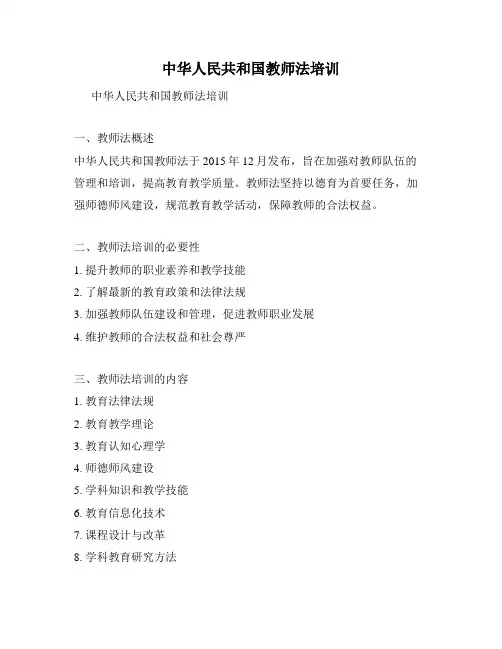 中华人民共和国教师法培训

中华人民共和国教师法培训

一、教师法概述

中华人民共和国教师法于 2015 年 12 月发布，旨在加强对教师队伍的管理和培训，提高教育教学质量。教师法坚持以德育为首要任务，加强师德师风建设，规范教育教学活动，保障教师的合法权益。

二、教师法培训的必要性

1. 提升教师的职业素养和教学技能

2. 了解最新的教育政策和法律法规

3. 加强教师队伍建设和管理，促进教师职业发展

4. 维护教师的合法权益和社会尊严

三、教师法培训的内容

1. 教育法律法规

2. 教育教学理论

3. 教育认知心理学

4. 师德师风建设

5. 学科知识和教学技能

6. 教育信息化技术

7. 课程设计与改革

8. 学科教育研究方法